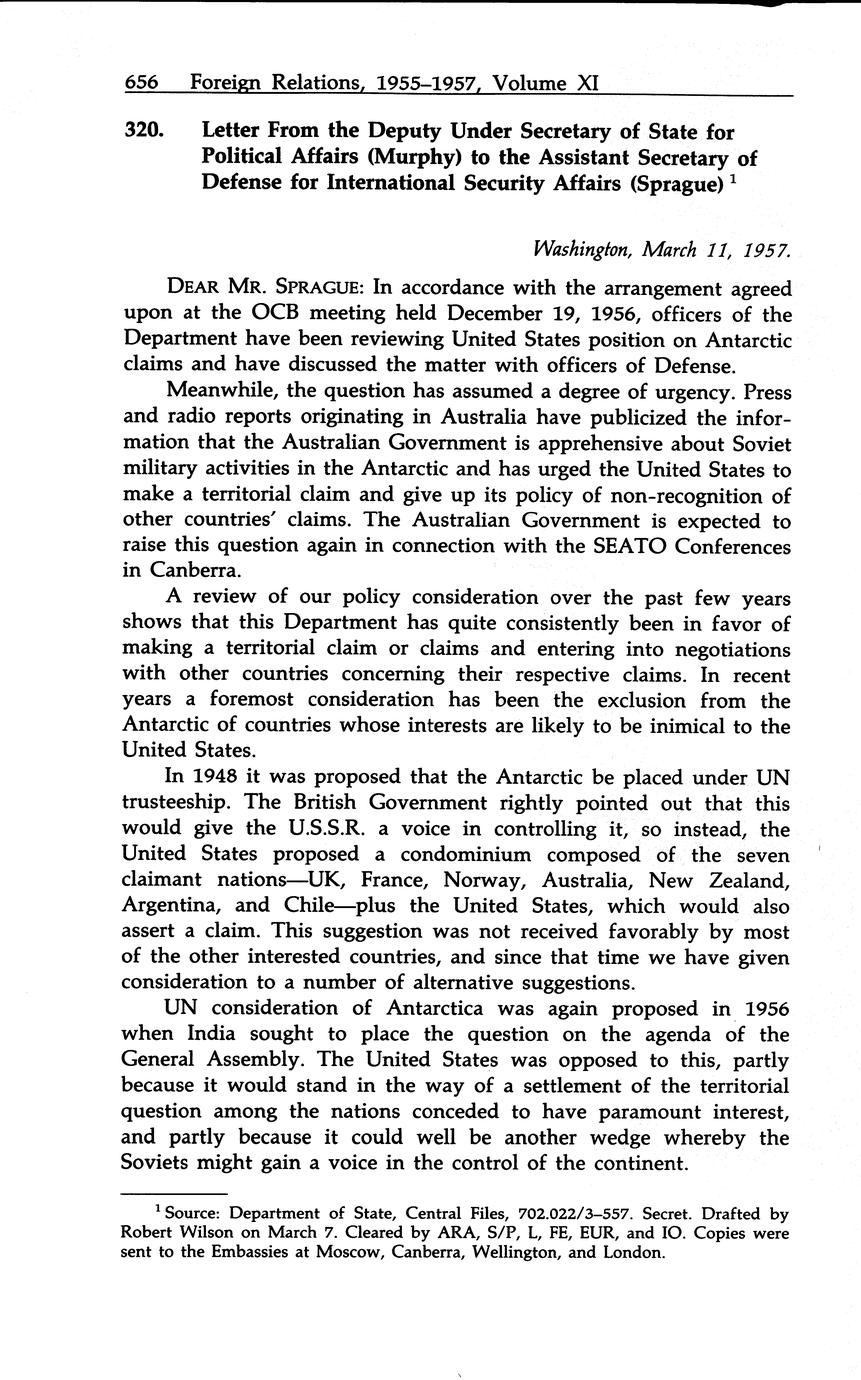 656 Foreign Relations, 1955–1957, Volume XI

320. Letter From the Deputy Under Secretary of State for Political Affairs (Murphy) to the Assistant Secretary of Defense for International Security Affairs (Sprague) $^1$

Washington, March 11, 1957.

DEAR MR. SPRAGUE: In accordance with the arrangement agreed upon at the OCB meeting held December 19, 1956, officers of the Department have been reviewing United States position on Antarctic claims and have discussed the matter with officers of Defense.

Meanwhile, the question has assumed a degree of urgency. Press and radio reports originating in Australia have publicized the information that the Australian Government is apprehensive about Soviet military activities in the Antarctic and has urged the United States to make a territorial claim and give up its policy of non-recognition of other countries' claims. The Australian Government is expected to raise this question again in connection with the SEATO Conferences in Canberra.

A review of our policy consideration over the past few years shows that this Department has quite consistently been in favor of making a territorial claim or claims and entering into negotiations with other countries concerning their respective claims. In recent years a foremost consideration has been the exclusion from the Antarctic of countries whose interests are likely to be inimical to the United States.

In 1948 it was proposed that the Antarctic be placed under UN trusteeship. The British Government rightly pointed out that this would give the U.S.S.R. a voice in controlling it, so instead, the United States proposed a condominium composed of the seven claimant nations—UK, France, Norway, Australia, New Zealand, Argentina, and Chile—plus the United States, which would also assert a claim. This suggestion was not received favorably by most of the other interested countries, and since that time we have given consideration to a number of alternative suggestions.

UN consideration of Antarctica was again proposed in 1956 when India sought to place the question on the agenda of the General Assembly. The United States was opposed to this, partly because it would stand in the way of a settlement of the territorial question among the nations conceded to have paramount interest, and partly because it could well be another wedge whereby the Soviets might gain a voice in the control of the continent.

$^1$ Source: Department of State, Central Files, 702.022/3–557. Secret. Drafted by Robert Wilson on March 7. Cleared by ARA, S/P, L, FE, EUR, and IO. Copies were sent to the Embassies at Moscow, Canberra, Wellington, and London.